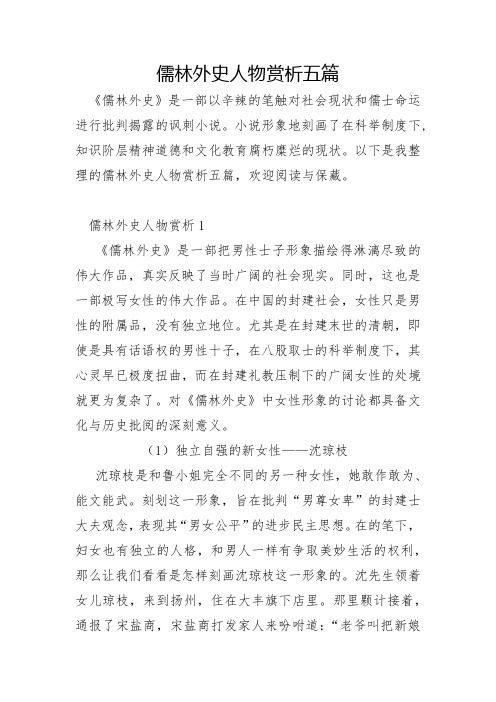 儒林外史人物赏析五篇

《儒林外史》是一部以辛辣的笔触对社会现状和儒士命运进行批判揭露的讽刺小说。小说形象地刻画了在科举制度下，知识阶层精神道德和文化教育腐朽糜烂的现状。以下是我整理的儒林外史人物赏析五篇，欢迎阅读与保藏。

儒林外史人物赏析 1

《儒林外史》是一部把男性士子形象描绘得淋漓尽致的伟大作品，真实反映了当时广阔的社会现实。同时，这也是一部极写女性的伟大作品。在中国的封建社会，女性只是男性的附属品，没有独立地位。尤其是在封建末世的清朝，即使是具有话语权的男性十子，在八股取士的科举制度下，其心灵早已极度扭曲，而在封建礼教压制下的广阔女性的处境就更为复杂了。对《儒林外史》中女性形象的讨论都具备文化与历史批阅的深刻意义。

（1）独立自强的新女性——沈琼枝

沈琼枝是和鲁小姐完全不同的另一种女性，她敢作敢为、能文能武。刻划这一形象，旨在批判“男尊女卑”的封建士大夫观念，表现其“男女公平”的进步民主思想。在的笔下，妇女也有独立的人格，和男人一样有争取美妙生活的权利，那么让我们看看是怎样刻画沈琼枝这一形象的。沈先生领着女儿琼枝，来到扬州，住在大丰旗下店里。那里颗计接着，通报了宋盐商，宋盐商打发家人来吩咐道：“老爷叫把新娘